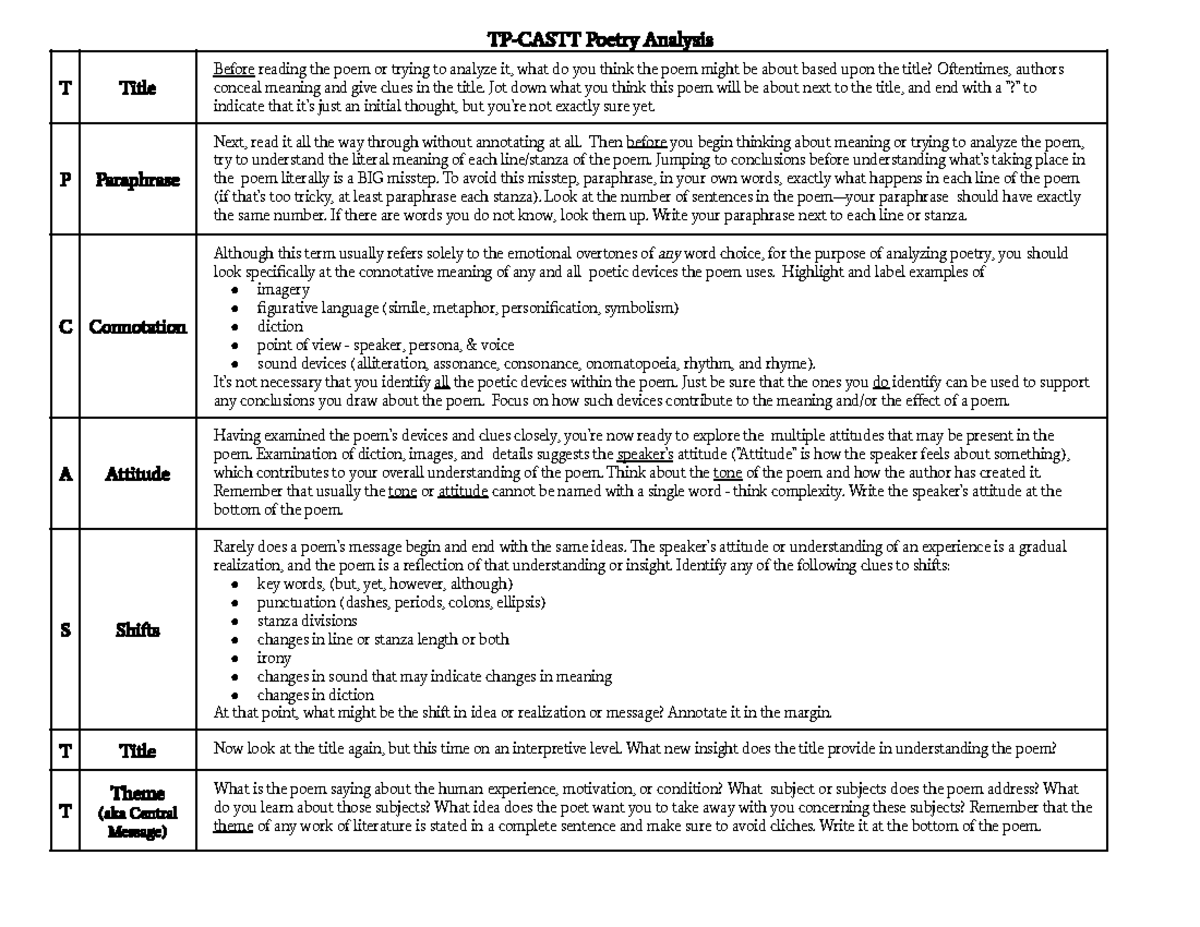 TP-CASTT Poetry Analysis

| T | Title | Before reading the poem or trying to analyze it, what do you think the poem might be about based upon the title? Oftentimes, authors conceal meaning and give clues in the title. Jot down what you think this poem will be about next to the title, and end with a "?" to indicate that it's just an initial thought, but you're not exactly sure yet. |
|---|---|---|
| P | Paraphrase | Next, read it all the way through without annotating at all. Then before you begin thinking about meaning or trying to analyze the poem, try to understand the literal meaning of each line/stanza of the poem. Jumping to conclusions before understanding what's taking place in the poem literally is a BIG misstep. To avoid this misstep, paraphrase, in your own words, exactly what happens in each line of the poem (if that's too tricky, at least paraphrase each stanza). Look at the number of sentences in the poem—your paraphrase should have exactly the same number. If there are words you do not know, look them up. Write your paraphrase next to each line or stanza. |
| C | Connotation | Although this term usually refers solely to the emotional overtones of any word choice, for the purpose of analyzing poetry, you should look specifically at the connotative meaning of any and all poetic devices the poem uses. Highlight and label examples of • imagery • figurative language (simile, metaphor, personification, symbolism) • diction • point of view - speaker, persona, & voice • sound devices (alliteration, assonance, consonance, onomatopoeia, rhythm, and rhyme). It's not necessary that you identify all the poetic devices within the poem. Just be sure that the ones you do identify can be used to support any conclusions you draw about the poem. Focus on how such devices contribute to the meaning and/or the effect of a poem. |
| A | Attitude | Having examined the poem's devices and clues closely, you're now ready to explore the multiple attitudes that may be present in the poem. Examination of diction, images, and details suggests the speaker's attitude ("Attitude" is how the speaker feels about something), which contributes to your overall understanding of the poem. Think about the tone of the poem and how the author has created it. Remember that usually the tone or attitude cannot be named with a single word - think complexity. Write the speaker's attitude at the bottom of the poem. |
| S | Shifts | Rarely does a poem's message begin and end with the same ideas. The speaker's attitude or understanding of an experience is a gradual realization, and the poem is a reflection of that understanding or insight. Identify any of the following clues to shifts: • key words, (but, yet, however, although) • punctuation (dashes, periods, colons, ellipsis) • stanza divisions • changes in line or stanza length or both • irony • changes in sound that may indicate changes in meaning • changes in diction At that point, what might be the shift in idea or realization or message? Annotate it in the margin. |
| T | Title | Now look at the title again, but this time on an interpretive level. What new insight does the title provide in understanding the poem? |
| T | Theme (aka Central Message) | What is the poem saying about the human experience, motivation, or condition? What subject or subjects does the poem address? What do you learn about those subjects? What idea does the poet want you to take away with you concerning these subjects? Remember that the theme of any work of literature is stated in a complete sentence and make sure to avoid cliches. Write it at the bottom of the poem. |